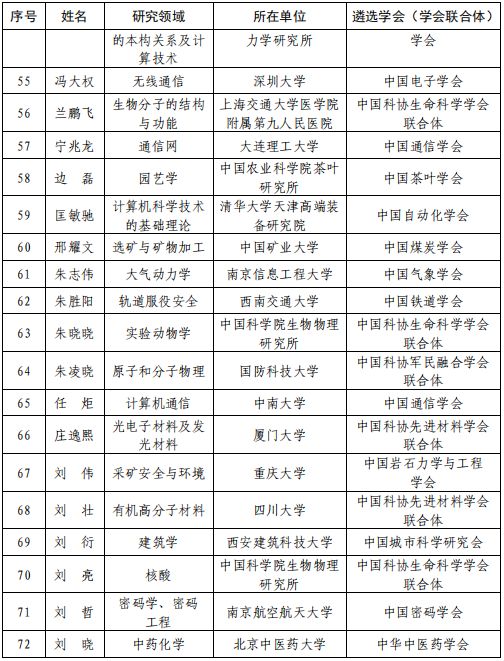 | 序号 | 姓名 | 研究领域 | 所在单位 | 遴选学会（学会联合体） |
|---|---|---|---|---|
| | | 的本构关系及计算技术 | 力学研究所 | 学会 |
| 55 | 冯大权 | 无线通信 | 深圳大学 | 中国电子学会 |
| 56 | 兰鹏飞 | 生物分子的结构与功能 | 上海交通大学医学院附属第九人民医院 | 中国科协生命科学学会联合体 |
| 57 | 宁兆龙 | 通信网 | 大连理工大学 | 中国通信学会 |
| 58 | 边　磊 | 园艺学 | 中国农业科学院茶叶研究所 | 中国茶叶学会 |
| 59 | 匡敏驰 | 计算机科学技术的基础理论 | 清华大学天津高端装备研究院 | 中国自动化学会 |
| 60 | 邢耀文 | 选矿与矿物加工 | 中国矿业大学 | 中国煤炭学会 |
| 61 | 朱志伟 | 大气动力学 | 南京信息工程大学 | 中国气象学会 |
| 62 | 朱胜阳 | 轨道服役安全 | 西南交通大学 | 中国铁道学会 |
| 63 | 朱晓晓 | 实验动物学 | 中国科学院生物物理研究所 | 中国科协生命科学学会联合体 |
| 64 | 朱凌晓 | 原子和分子物理 | 国防科技大学 | 中国科协军民融合学会联合体 |
| 65 | 任　炬 | 计算机通信 | 中南大学 | 中国通信学会 |
| 66 | 庄逸熙 | 光电子材料及发光材料 | 厦门大学 | 中国科协先进材料学会联合体 |
| 67 | 刘　伟 | 采矿安全与环境 | 重庆大学 | 中国岩石力学与工程学会 |
| 68 | 刘　壮 | 有机高分子材料 | 四川大学 | 中国科协先进材料学会联合体 |
| 69 | 刘　衍 | 建筑学 | 西安建筑科技大学 | 中国城市科学研究会 |
| 70 | 刘　亮 | 核酸 | 中国科学院生物物理研究所 | 中国科协生命科学学会联合体 |
| 71 | 刘　哲 | 密码学、密码工程 | 南京航空航天大学 | 中国密码学会 |
| 72 | 刘　晓 | 中药化学 | 北京中医药大学 | 中华中医药学会 |